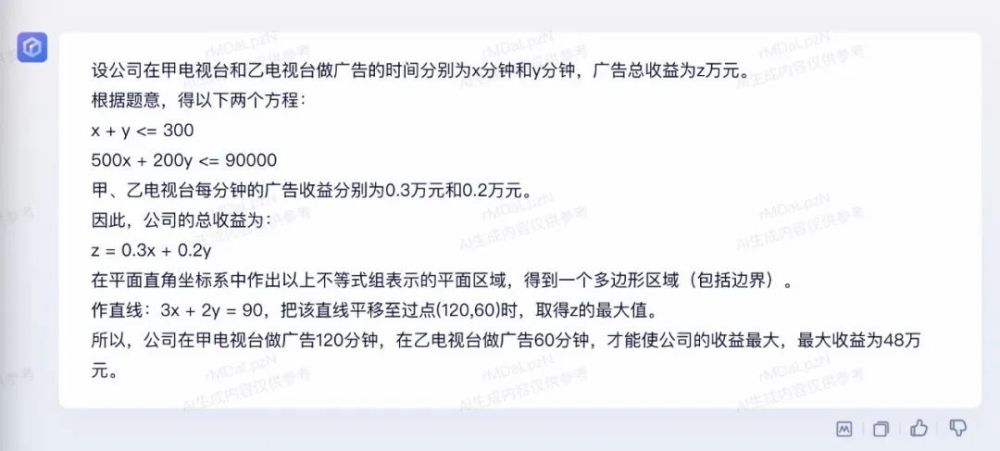 设公司在甲电视台和乙电视台做广告的时间分别为x分钟和y分钟，广告总收益为z万元。
根据题意，得以下两个方程：
x + y <= 300
500x + 200y <= 90000
甲、乙电视台每分钟的广告收益分别为0.3万元和0.2万元。
因此，公司的总收益为：
z = 0.3x + 0.2y
在平面直角坐标系中作出以上不等式组表示的平面区域，得到一个多边形区域（包括边界）。
作直线：3x + 2y = 90，把该直线平移至过点(120,60)时，取得z的最大值。
所以，公司在甲电视台做广告120分钟，在乙电视台做广告60分钟，才能使公司的收益最大，最大收益为48万元。

rMDaLpzN AI生成内容仅供参考